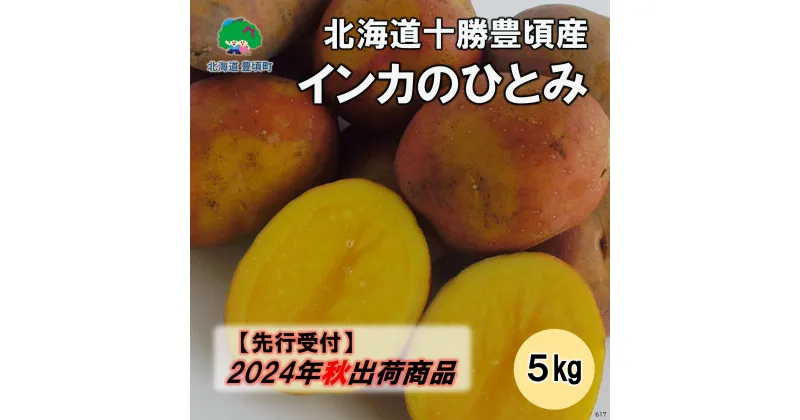 北海道 豊頃町

北海道十勝豊頃産
インカのひとみ

【先行受付】
2024年秋出荷商品

5㎏

617